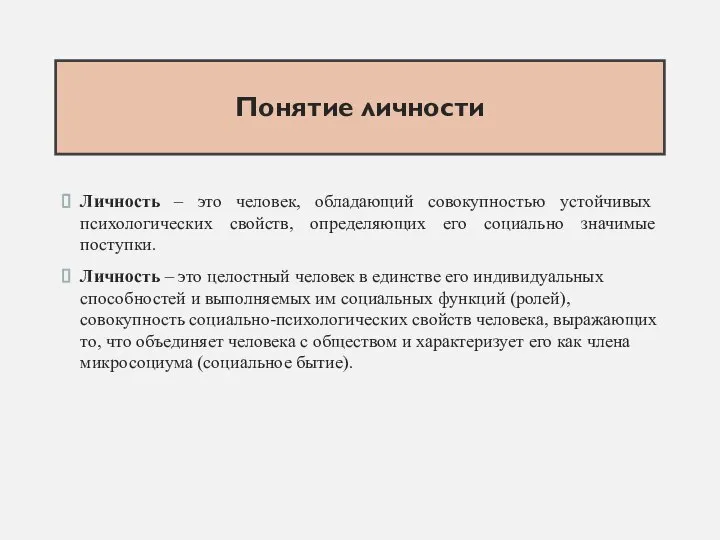 Понятие личности

Личность – это человек, обладающий совокупностью устойчивых психологических свойств, определяющих его социально значимые поступки.

Личность – это целостный человек в единстве его индивидуальных способностей и выполняемых им социальных функций (ролей), совокупность социально-психологических свойств человека, выражающих то, что объединяет человека с обществом и характеризует его как члена микросоциума (социальное бытие).